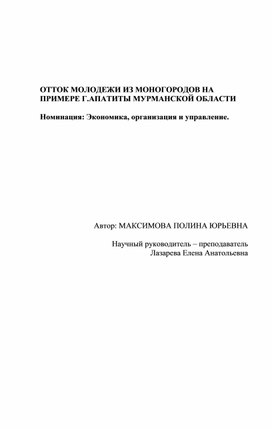 ОТТОК МОЛОДЕЖИ ИЗ МОНОГОРОДОВ НА ПРИМЕРЕ Г.АПАТИТЫ МУРМАНСКОЙ ОБЛАСТИ

Номинация: Экономика, организация и управление.

Автор: МАКСИМОВА ПОЛИНА ЮРЬЕВНА

Научный руководитель – преподаватель Лазарева Елена Анатольевна